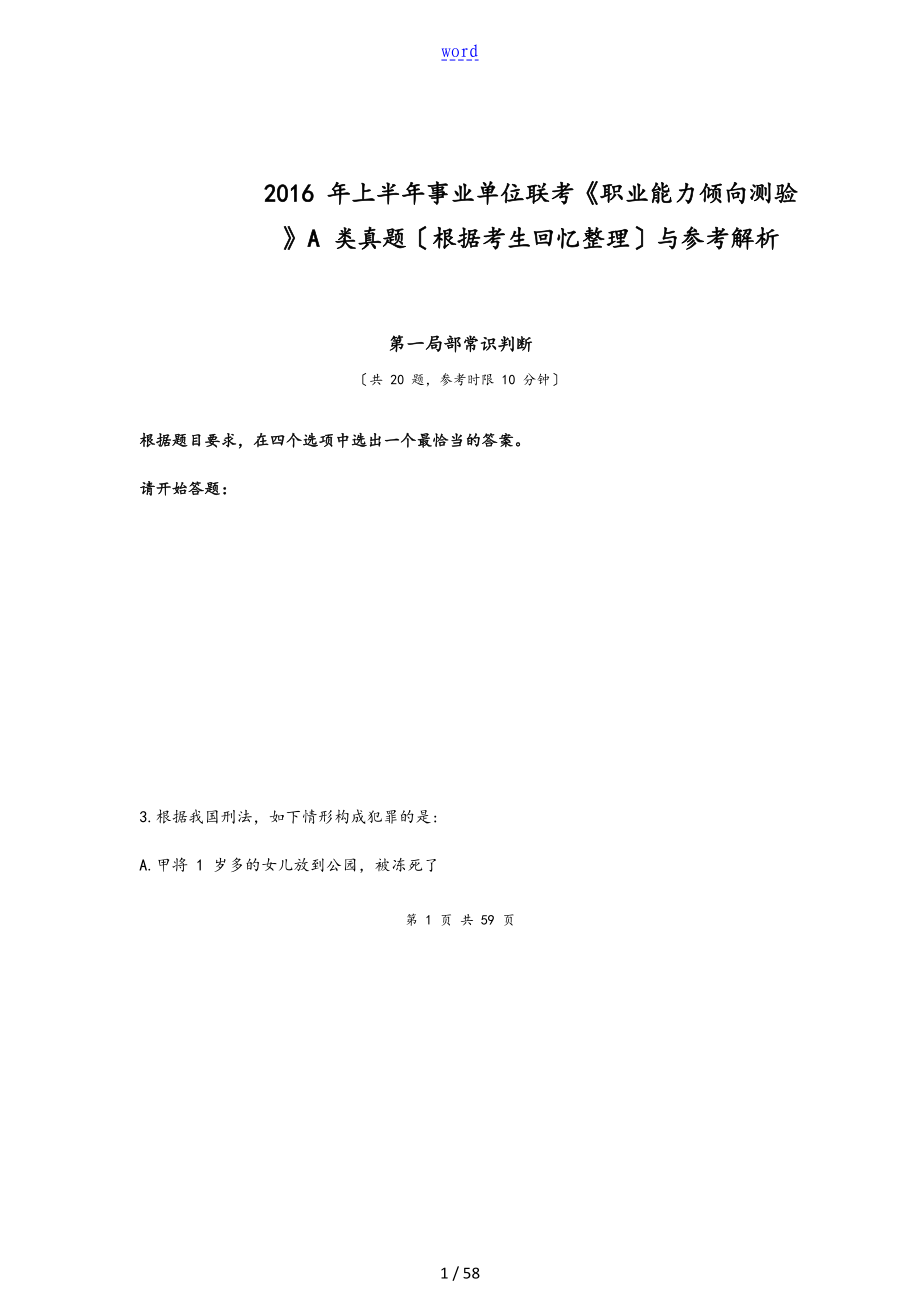 word

2016 年上半年事业单位联考《职业能力倾向测验》A 类真题〔根据考生回忆整理〕与参考解析

第一局部常识判断

〔共 20 题，参考时限 10 分钟〕

根据题目要求，在四个选项中选出一个最恰当的答案。

请开始答题：

3.根据我国刑法，如下情形构成犯罪的是：

A.甲将 1 岁多的女儿放到公园，被冻死了

第 1 页 共 59 页

1 / 58